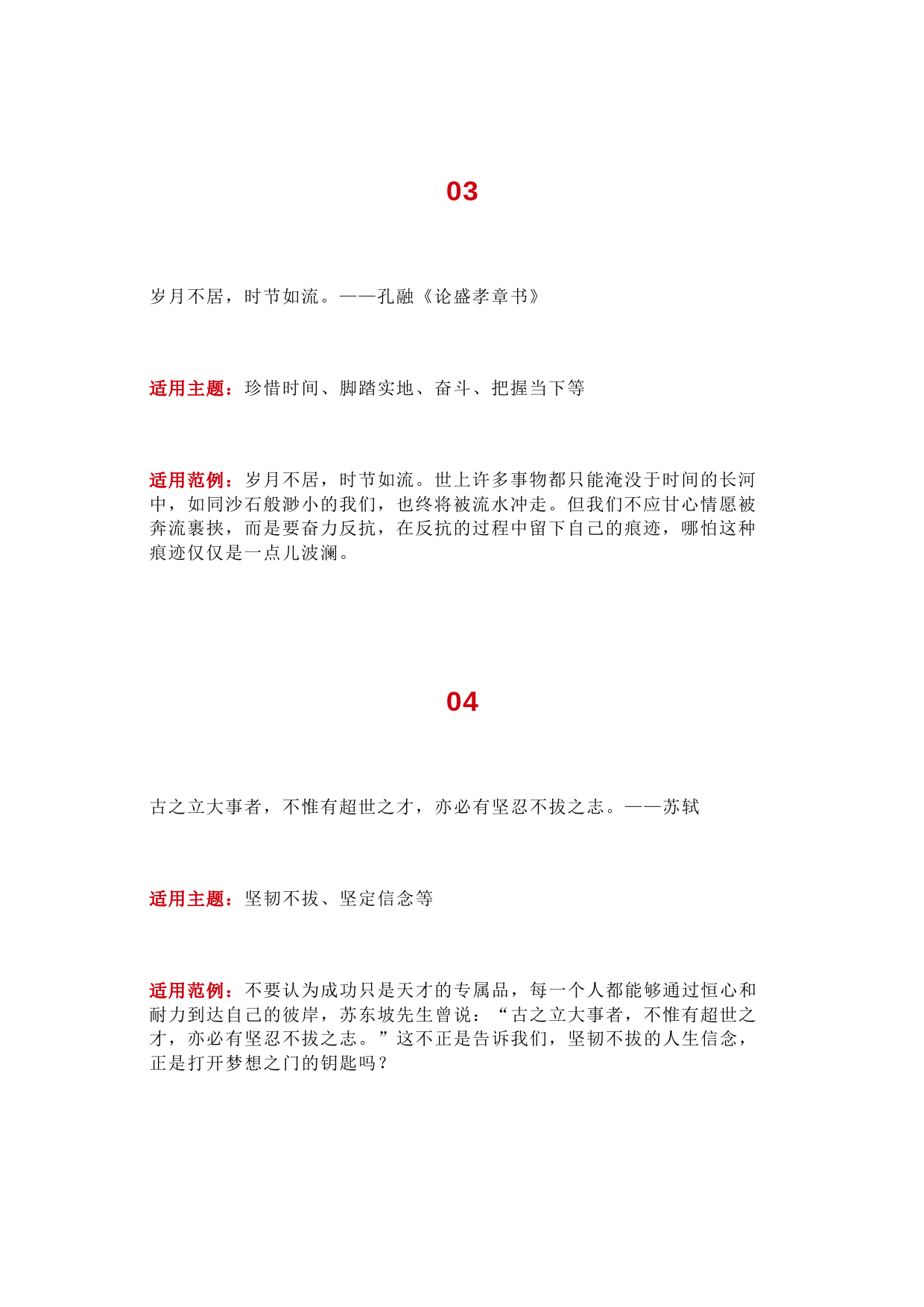 03

岁月不居，时节如流。——孔融《论盛孝章书》

适用主题：珍惜时间、脚踏实地、奋斗、把握当下等

适用范例：岁月不居，时节如流。世上许多事物都只能淹没于时间的长河中，如同沙石般渺小的我们，也终将被流水冲走。但我们不应甘心情愿被奔流裹挟，而是要奋力反抗，在反抗的过程中留下自己的痕迹，哪怕这种痕迹仅仅是一点儿波澜。

04

古之立大事者，不惟有超世之才，亦必有坚忍不拔之志。——苏轼

适用主题：坚韧不拔、坚定信念等

适用范例：不要认为成功只是天才的专属品，每一个人都能够通过恒心和耐力到达自己的彼岸，苏东坡先生曾说：“古之立大事者，不惟有超世之才，亦必有坚忍不拔之志。”这不正是告诉我们，坚韧不拔的人生信念，正是打开梦想之门的钥匙吗？